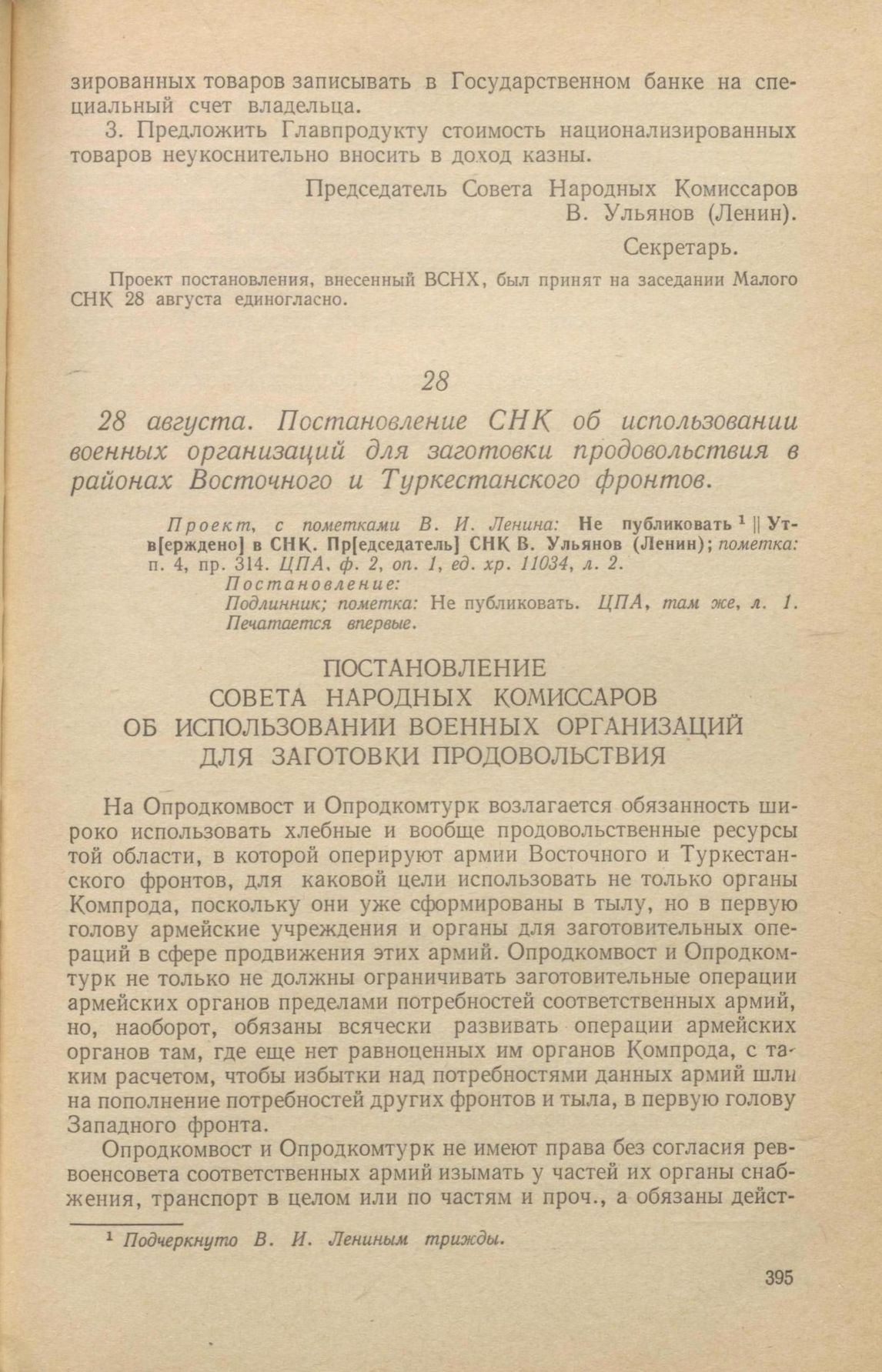 зированных товаров записывать в Государственном банке на специальный счет владельца.

3. Предложить Главпродукту стоимость национализированных товаров неукоснительно вносить в доход казны.

Председатель Совета Народных Комиссаров
В. Ульянов (Ленин).

Секретарь.

Проект постановления, внесенный ВСНХ, был принят на заседании Малого СНК 28 августа единогласно.

28

28 августа. Постановление СНК об использовании военных организаций для заготовки продовольствия в районах Восточного и Туркестанского фронтов.

Проект, с пометками В. И. Ленина: Не публиковать $^1$ || Утв[ерждено] в СНК. Пр[едседатель] СНК В. Ульянов (Ленин); пометка: п. 4, пр. 314. ЦПА, ф. 2, оп. 1, ед. хр. 11034, л. 2.
Постановление:
Подлинник; пометка: Не публиковать. ЦПА, там же, л. 1.
Печатается впервые.

ПОСТАНОВЛЕНИЕ
СОВЕТА НАРОДНЫХ КОМИССАРОВ
ОБ ИСПОЛЬЗОВАНИИ ВОЕННЫХ ОРГАНИЗАЦИЙ
ДЛЯ ЗАГОТОВКИ ПРОДОВОЛЬСТВИЯ

На Опродкомвост и Опродкомтурк возлагается обязанность широко использовать хлебные и вообще продовольственные ресурсы той области, в которой оперируют армии Восточного и Туркестанского фронтов, для каковой цели использовать не только органы Компрода, поскольку они уже сформированы в тылу, но в первую голову армейские учреждения и органы для заготовительных операций в сфере продвижения этих армий. Опродкомвост и Опродкомтурк не только не должны ограничивать заготовительные операции армейских органов пределами потребностей соответственных армий, но, наоборот, обязаны всячески развивать операции армейских органов там, где еще нет равноценных им органов Компрода, с таким расчетом, чтобы избытки над потребностями данных армий шли на пополнение потребностей других фронтов и тыла, в первую голову Западного фронта.

Опродкомвост и Опродкомтурк не имеют права без согласия реввоенсовета соответственных армий изымать у частей их органы снабжения, транспорт в целом или по частям и проч., а обязаны дейст-

$^1$ Подчеркнуто В. И. Лениным трижды.

395